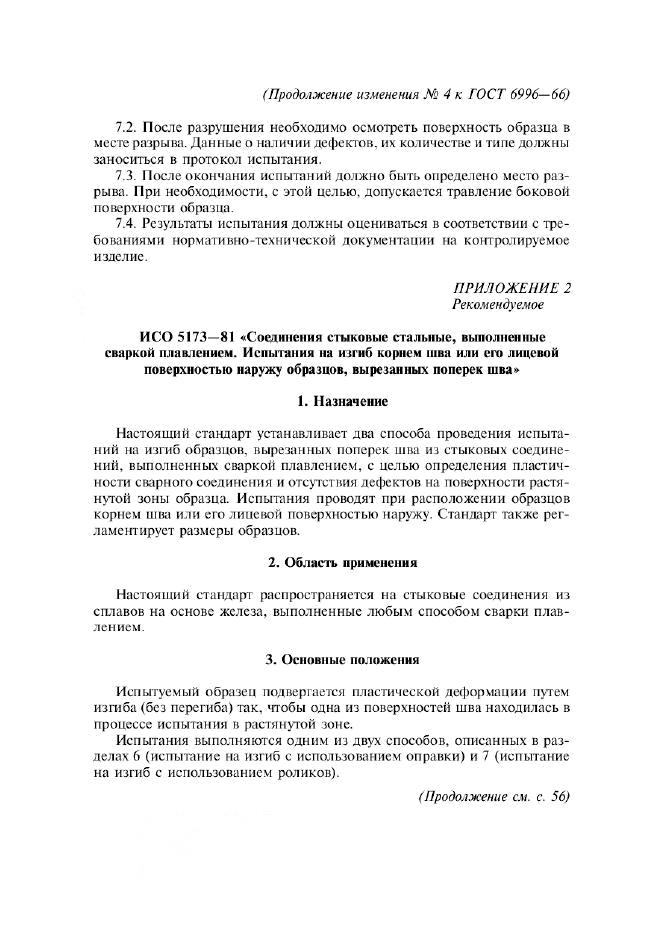 (Продолжение изменения № 4 к ГОСТ 6996—66)

7.2. После разрушения необходимо осмотреть поверхность образца в месте разрыва. Данные о наличии дефектов, их количестве и типе должны заноситься в протокол испытания.

7.3. После окончания испытаний должно быть определено место разрыва. При необходимости, с этой целью, допускается травление боковой поверхности образца.

7.4. Результаты испытания должны оцениваться в соответствии с требованиями нормативно-технической документации на контролируемое изделие.

ПРИЛОЖЕНИЕ 2
Рекомендуемое

ИСО 5173—81 «Соединения стыковые стальные, выполненные сваркой плавлением. Испытания на изгиб корнем шва или его лицевой поверхностью наружу образцов, вырезанных поперек шва»

1. Назначение

Настоящий стандарт устанавливает два способа проведения испытаний на изгиб образцов, вырезанных поперек шва из стыковых соединений, выполненных сваркой плавлением, с целью определения пластичности сварного соединения и отсутствия дефектов на поверхности растянутой зоны образца. Испытания проводят при расположении образцов корнем шва или его лицевой поверхностью наружу. Стандарт также регламентирует размеры образцов.

2. Область применения

Настоящий стандарт распространяется на стыковые соединения из сплавов на основе железа, выполненные любым способом сварки плавлением.

3. Основные положения

Испытуемый образец подвергается пластической деформации путем изгиба (без перегиба) так, чтобы одна из поверхностей шва находилась в процессе испытания в растянутой зоне.

Испытания выполняются одним из двух способов, описанных в разделах 6 (испытание на изгиб с использованием оправки) и 7 (испытание на изгиб с использованием роликов).

(Продолжение см. с. 56)